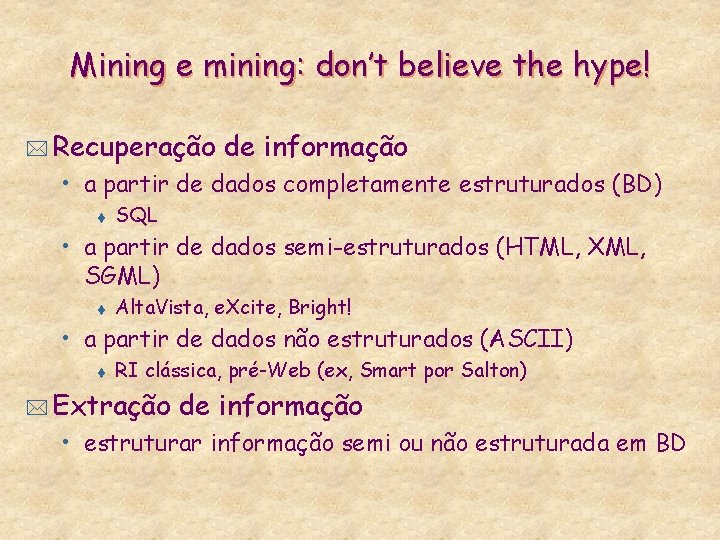 Mining e mining: don't believe the hype!

Recuperação de informação
• a partir de dados completamente estruturados (BD)
SQL
• a partir de dados semi-estruturados (HTML, XML, SGML)
AltaVista, eXcite, Bright!
• a partir de dados não estruturados (ASCII)
RI clássica, pré-Web (ex, Smart por Salton)

Extração de informação
• estruturar informação semi ou não estruturada em BD